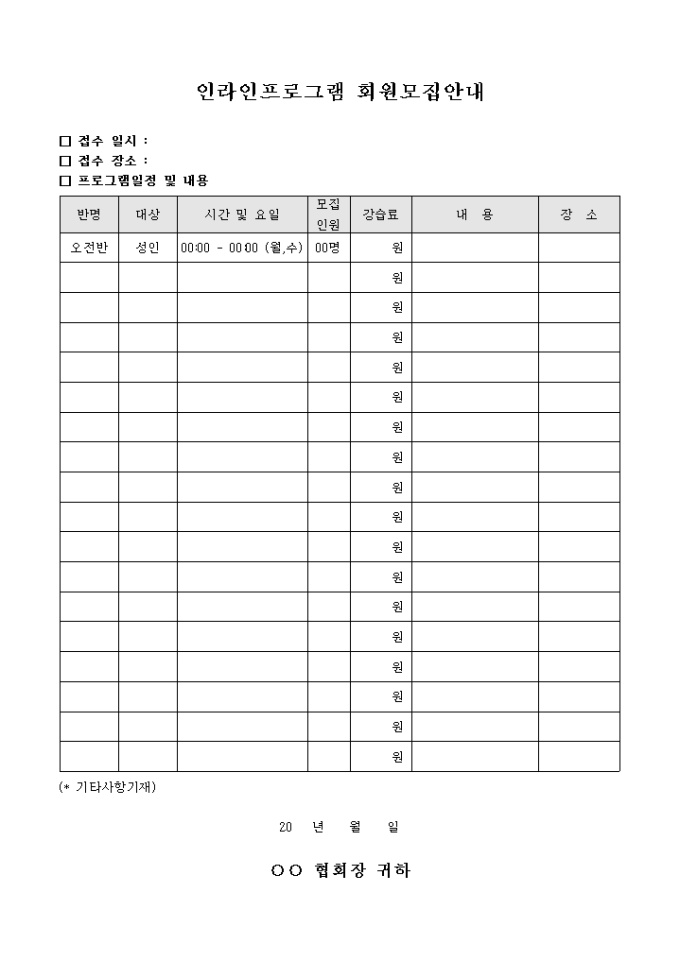 인라인프로그램 회원모집안내

☐ 접수 일시 :
☐ 접수 장소 :
☐ 프로그램일정 및 내용

| 반명 | 대상 | 시간 및 요일 | 모집 인원 | 강습료 | 내 용 | 장 소 |
|---|---|---|---|---|---|---|
| 오전반 | 성인 | 00:00 - 00:00 (월,수) | 00명 | 원 | | |
| | | | | 원 | | |
| | | | | 원 | | |
| | | | | 원 | | |
| | | | | 원 | | |
| | | | | 원 | | |
| | | | | 원 | | |
| | | | | 원 | | |
| | | | | 원 | | |
| | | | | 원 | | |
| | | | | 원 | | |
| | | | | 원 | | |
| | | | | 원 | | |
| | | | | 원 | | |
| | | | | 원 | | |
| | | | | 원 | | |
| | | | | 원 | | |
| | | | | 원 | | |

(* 기타사항기재)

20 년 월 일

○○ 협회장 귀하